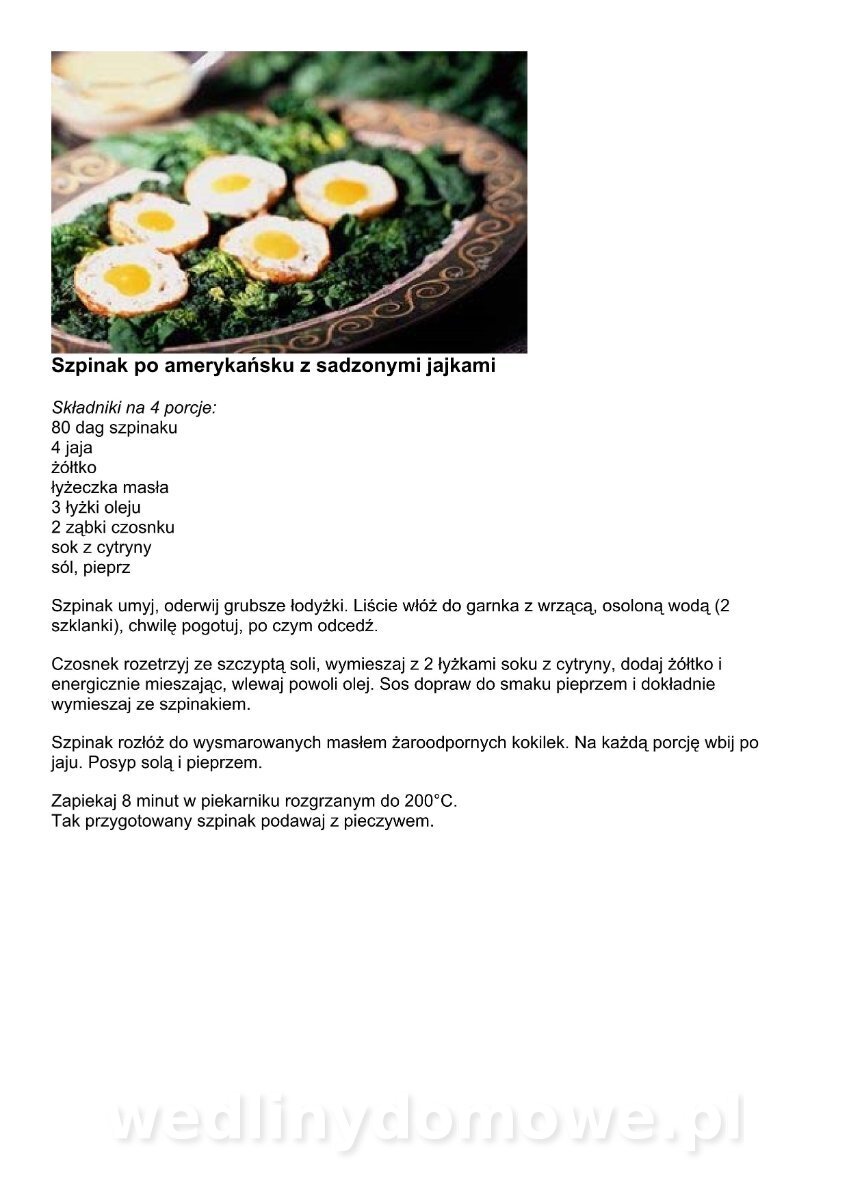 Szpinak po amerykańsku z sadzonymi jajkami

Składniki na 4 porcje:
80 dag szpinaku
4 jaja
żółtko
łyżeczka masła
3 łyżki oleju
2 ząbki czosnku
sok z cytryny
sól, pieprz

Szpinak umyj, oderwij grubsze łodyżki. Liście włóż do garnka z wrzącą, osoloną wodą (2 szklanki), chwilę pogotuj, po czym odcedź.

Czosnek rozetrzyj ze szczyptą soli, wymieszaj z 2 łyżkami soku z cytryny, dodaj żółtko i energicznie mieszając, wlewaj powoli olej. Sos dopraw do smaku pieprzem i dokładnie wymieszaj ze szpinakiem.

Szpinak rozłóż do wysmarowanych masłem żaroodpornych kokilek. Na każdą porcję wbij po jaju. Posyp solą i pieprzem.

Zapiekaj 8 minut w piekarniku rozgrzanym do 200°C.
Tak przygotowany szpinak podawaj z pieczywem.

wedlinydomowe.pl